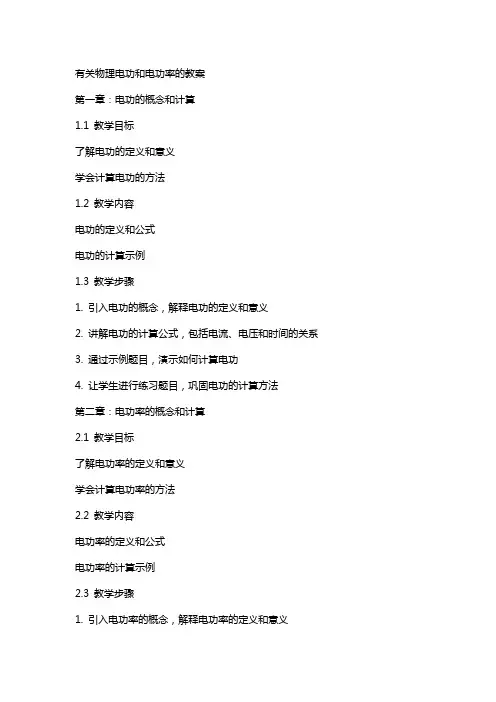 有关物理电功和电功率的教案

第一章：电功的概念和计算

1.1 教学目标

了解电功的定义和意义

学会计算电功的方法

1.2 教学内容

电功的定义和公式

电功的计算示例

1.3 教学步骤

1. 引入电功的概念，解释电功的定义和意义

2. 讲解电功的计算公式，包括电流、电压和时间的关系

3. 通过示例题目，演示如何计算电功

4. 让学生进行练习题目，巩固电功的计算方法

第二章：电功率的概念和计算

2.1 教学目标

了解电功率的定义和意义

学会计算电功率的方法

2.2 教学内容

电功率的定义和公式

电功率的计算示例

2.3 教学步骤

1. 引入电功率的概念，解释电功率的定义和意义